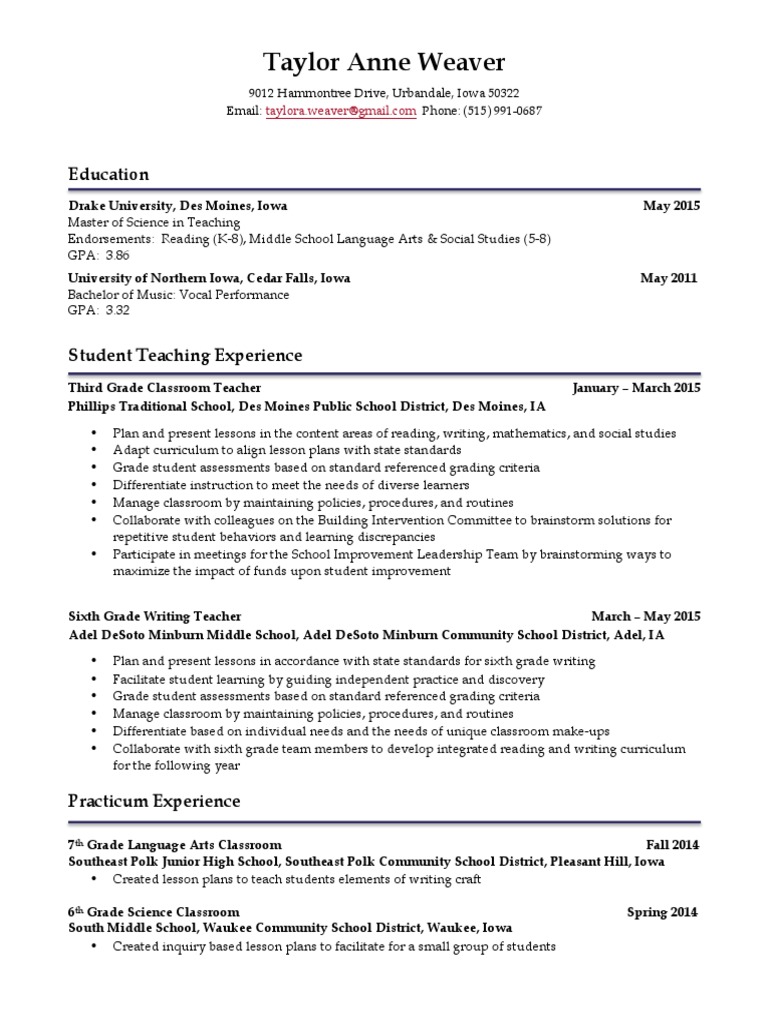 Taylor Anne Weaver

9012 Hammontree Drive, Urbandale, Iowa 50322
Email: taylora.weaver@gmail.com Phone: (515) 991-0687

Education

Drake University, Des Moines, Iowa May 2015
Master of Science in Teaching
Endorsements: Reading (K-8), Middle School Language Arts & Social Studies (5-8)
GPA: 3.86

University of Northern Iowa, Cedar Falls, Iowa May 2011
Bachelor of Music: Vocal Performance
GPA: 3.32

Student Teaching Experience

Third Grade Classroom Teacher January – March 2015
Phillips Traditional School, Des Moines Public School District, Des Moines, IA

• Plan and present lessons in the content areas of reading, writing, mathematics, and social studies
• Adapt curriculum to align lesson plans with state standards
• Grade student assessments based on standard referenced grading criteria
• Differentiate instruction to meet the needs of diverse learners
• Manage classroom by maintaining policies, procedures, and routines
• Collaborate with colleagues on the Building Intervention Committee to brainstorm solutions for repetitive student behaviors and learning discrepancies
• Participate in meetings for the School Improvement Leadership Team by brainstorming ways to maximize the impact of funds upon student improvement

Sixth Grade Writing Teacher March – May 2015
Adel DeSoto Minburn Middle School, Adel DeSoto Minburn Community School District, Adel, IA

• Plan and present lessons in accordance with state standards for sixth grade writing
• Facilitate student learning by guiding independent practice and discovery
• Grade student assessments based on standard referenced grading criteria
• Manage classroom by maintaining policies, procedures, and routines
• Differentiate based on individual needs and the needs of unique classroom make-ups
• Collaborate with sixth grade team members to develop integrated reading and writing curriculum for the following year

Practicum Experience

7th Grade Language Arts Classroom Fall 2014
Southeast Polk Junior High School, Southeast Polk Community School District, Pleasant Hill, Iowa
• Created lesson plans to teach students elements of writing craft

6th Grade Science Classroom Spring 2014
South Middle School, Waukee Community School District, Waukee, Iowa
• Created inquiry based lesson plans to facilitate for a small group of students